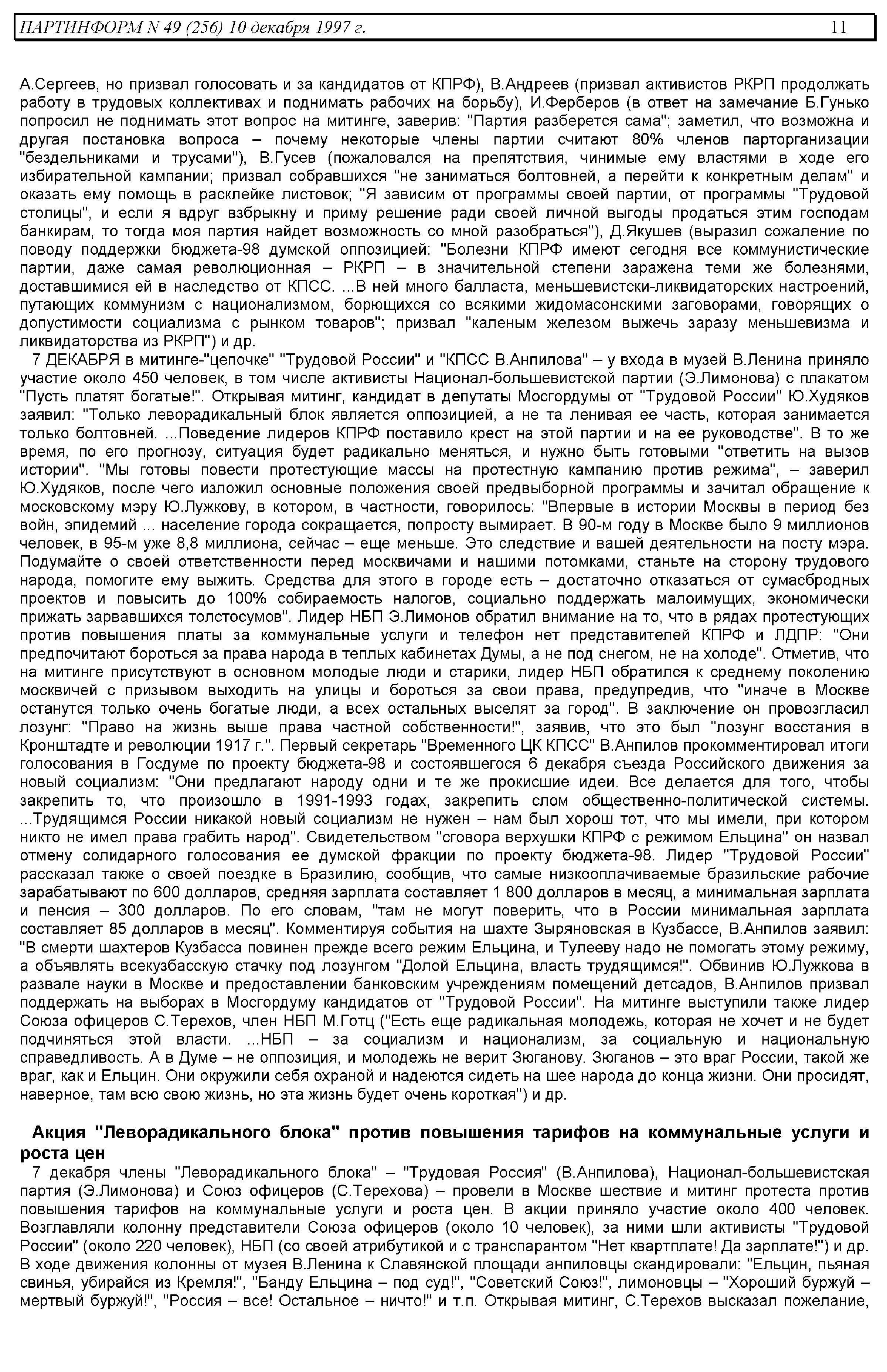 ПАРТИНФОРМ N 49 (256) 10 декабря 1997 г. 11

А.Сергеев, но призвал голосовать и за кандидатов от КПРФ), В.Андреев (призвал активистов РКРП продолжать работу в трудовых коллективах и поднимать рабочих на борьбу), И.Ферберов (в ответ на замечание Б.Гунько попросил не поднимать этот вопрос на митинге, заверив: "Партия разберется сама"; заметил, что возможна и другая постановка вопроса – почему некоторые члены партии считают 80% членов парторганизации "бездельниками и трусами"), В.Гусев (пожаловался на препятствия, чинимые ему властями в ходе его избирательной кампании; призвал собравшихся "не заниматься болтовней, а перейти к конкретным делам" и оказать ему помощь в расклейке листовок; "Я зависим от программы своей партии, от программы "Трудовой столицы", и если я вдруг взбрыкну и приму решение ради своей личной выгоды продаться этим господам банкирам, то тогда моя партия найдет возможность со мной разобраться"), Д.Якушев (выразил сожаление по поводу поддержки бюджета-98 думской оппозицией: "Болезни КПРФ имеют сегодня все коммунистические партии, даже самая революционная – РКРП – в значительной степени заражена теми же болезнями, доставшимися ей в наследство от КПСС. ...В ней много балласта, меньшевистски-ликвидаторских настроений, путающих коммунизм с национализмом, борющихся со всякими жидомасонскими заговорами, говорящих о допустимости социализма с рынком товаров"; призвал "каленым железом выжечь заразу меньшевизма и ликвидаторства из РКРП") и др.

7 ДЕКАБРЯ в митинге-"цепочке" "Трудовой России" и "КПСС В.Анпилова" – у входа в музей В.Ленина приняло участие около 450 человек, в том числе активисты Национал-большевистской партии (Э.Лимонова) с плакатом "Пусть платят богатые!". Открывая митинг, кандидат в депутаты Мосгордумы от "Трудовой России" Ю.Худяков заявил: "Только леворадикальный блок является оппозицией, а не та ленивая ее часть, которая занимается только болтовней. ...Поведение лидеров КПРФ поставило крест на этой партии и на ее руководстве". В то же время, по его прогнозу, ситуация будет радикально меняться, и нужно быть готовыми "ответить на вызов истории". "Мы готовы повести протестующие массы на протестную кампанию против режима", – заверил Ю.Худяков, после чего изложил основные положения своей предвыборной программы и зачитал обращение к московскому мэру Ю.Лужкову, в котором, в частности, говорилось: "Впервые в истории Москвы в период без войн, эпидемий ... население города сокращается, попросту вымирает. В 90-м году в Москве было 9 миллионов человек, в 95-м уже 8,8 миллиона, сейчас – еще меньше. Это следствие и вашей деятельности на посту мэра. Подумайте о своей ответственности перед москвичами и нашими потомками, станьте на сторону трудового народа, помогите ему выжить. Средства для этого в городе есть – достаточно отказаться от сумасбродных проектов и повысить до 100% собираемость налогов, социально поддержать малоимущих, экономически прижать зарвавшихся толстосумов". Лидер НБП Э.Лимонов обратил внимание на то, что в рядах протестующих против повышения платы за коммунальные услуги и телефон нет представителей КПРФ и ЛДПР: "Они предпочитают бороться за права народа в теплых кабинетах Думы, а не под снегом, не на холоде". Отметив, что на митинге присутствуют в основном молодые люди и старики, лидер НБП обратился к среднему поколению москвичей с призывом выходить на улицы и бороться за свои права, предупредив, что "иначе в Москве останутся только очень богатые люди, а всех остальных выселят за город". В заключение он провозгласил лозунг: "Право на жизнь выше права частной собственности!", заявив, что это был "лозунг восстания в Кронштадте и революции 1917 г.". Первый секретарь "Временного ЦК КПСС" В.Анпилов прокомментировал итоги голосования в Госдуме по проекту бюджета-98 и состоявшегося 6 декабря съезда Российского движения за новый социализм: "Они предлагают народу одни и те же прокисшие идеи. Все делается для того, чтобы закрепить то, что произошло в 1991-1993 годах, закрепить слом общественно-политической системы. ...Трудящимся России никакой новый социализм не нужен – нам был хорош тот, что мы имели, при котором никто не имел права грабить народ". Свидетельством "сговора верхушки КПРФ с режимом Ельцина" он назвал отмену солидарного голосования ее думской фракции по проекту бюджета-98. Лидер "Трудовой России" рассказал также о своей поездке в Бразилию, сообщив, что самые низкооплачиваемые бразильские рабочие зарабатывают по 600 долларов, средняя зарплата составляет 1 800 долларов в месяц, а минимальная зарплата и пенсия – 300 долларов. По его словам, "там не могут поверить, что в России минимальная зарплата составляет 85 долларов в месяц". Комментируя события на шахте Зыряновская в Кузбассе, В.Анпилов заявил: "В смерти шахтеров Кузбасса повинен прежде всего режим Ельцина, и Тулееву надо не помогать этому режиму, а объявлять всекузбасскую стачку под лозунгом "Долой Ельцина, власть трудящимся!". Обвинив Ю.Лужкова в развале науки в Москве и предоставлении банковским учреждениям помещений детсадов, В.Анпилов призвал поддержать на выборах в Мосгордуму кандидатов от "Трудовой России". На митинге выступили также лидер Союза офицеров С.Терехов, член НБП М.Готц ("Есть еще радикальная молодежь, которая не хочет и не будет подчиняться этой власти. ...НБП – за социализм и национализм, за социальную и национальную справедливость. А в Думе – не оппозиция, и молодежь не верит Зюганову. Зюганов – это враг России, такой же враг, как и Ельцин. Они окружили себя охраной и надеются сидеть на шее народа до конца жизни. Они просидят, наверное, там всю свою жизнь, но эта жизнь будет очень короткая") и др.

Акция "Леворадикального блока" против повышения тарифов на коммунальные услуги и роста цен

7 декабря члены "Леворадикального блока" – "Трудовая Россия" (В.Анпилова), Национал-большевистская партия (Э.Лимонова) и Союз офицеров (С.Терехова) – провели в Москве шествие и митинг протеста против повышения тарифов на коммунальные услуги и роста цен. В акции приняло участие около 400 человек. Возглавляли колонну представители Союза офицеров (около 10 человек), за ними шли активисты "Трудовой России" (около 220 человек), НБП (со своей атрибутикой и с транспарантом "Нет квартплате! Да зарплате!") и др. В ходе движения колонны от музея В.Ленина к Славянской площади анпиловцы скандировали: "Ельцин, пьяная свинья, убирайся из Кремля!", "Банду Ельцина – под суд!", "Советский Союз!", лимоновцы – "Хороший буржуй – мертвый буржуй!", "Россия – все! Остальное – ничто!" и т.п. Открывая митинг, С.Терехов высказал пожелание,